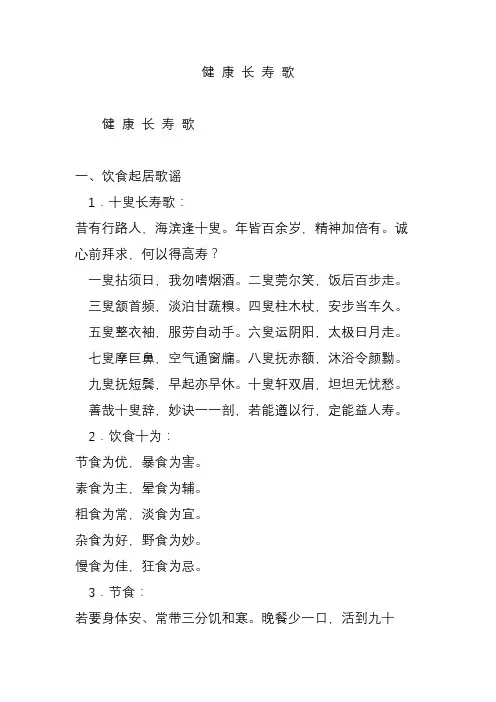 健 康 长 寿 歌

健 康 长 寿 歌

一、饮食起居歌谣

1．十叟长寿歌：

昔有行路人，海滨逢十叟。年皆百余岁，精神加倍有。诚心前拜求，何以得高寿？

一叟拈须日，我勿嗜烟酒。二叟莞尔笑，饭后百步走。

三叟颔首频，淡泊甘蔬粮。四叟柱木杖，安步当车久。

五叟整衣袖，服劳自动手。六叟运阴阳，太极日月走。

七叟摩巨鼻，空气通窗牖。八叟抚赤额，沐浴令颜黝。

九叟抚短鬓，早起亦早休。十叟轩双眉，坦坦无忧愁。

善哉十叟辞，妙诀一一剖，若能遵以行，定能益人寿。

2．饮食十为：

节食为优，暴食为害。

素食为主，晕食为辅。

粗食为常，淡食为宜。

杂食为好，野食为妙。

慢食为佳，狂食为忌。

3．节食：

若要身体安、常带三分饥和寒。晚餐少一口，活到九十